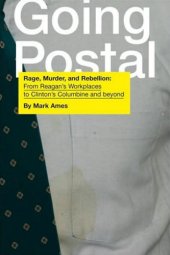 Going Postal

Rage, Murder, and Rebellion:
From Reagan's Workplaces to Clinton's Columbine and beyond

By Mark Ames